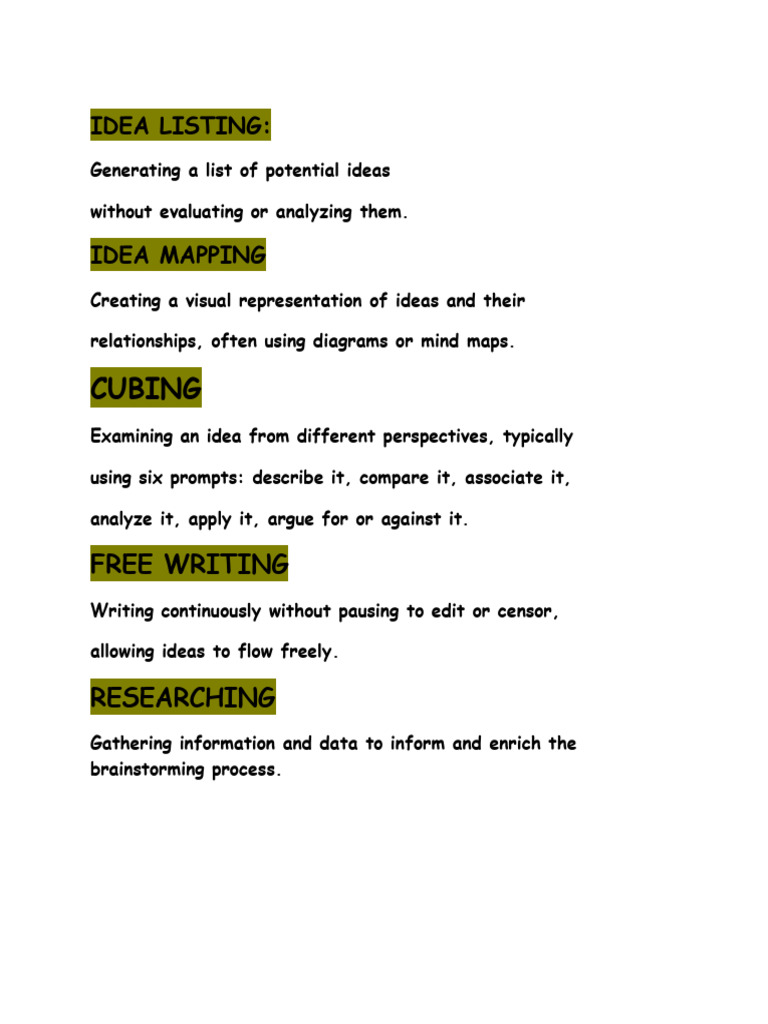 IDEA LISTING:

Generating a list of potential ideas without evaluating or analyzing them.

IDEA MAPPING

Creating a visual representation of ideas and their relationships, often using diagrams or mind maps.

CUBING

Examining an idea from different perspectives, typically using six prompts: describe it, compare it, associate it, analyze it, apply it, argue for or against it.

FREE WRITING

Writing continuously without pausing to edit or censor, allowing ideas to flow freely.

RESEARCHING

Gathering information and data to inform and enrich the brainstorming process.